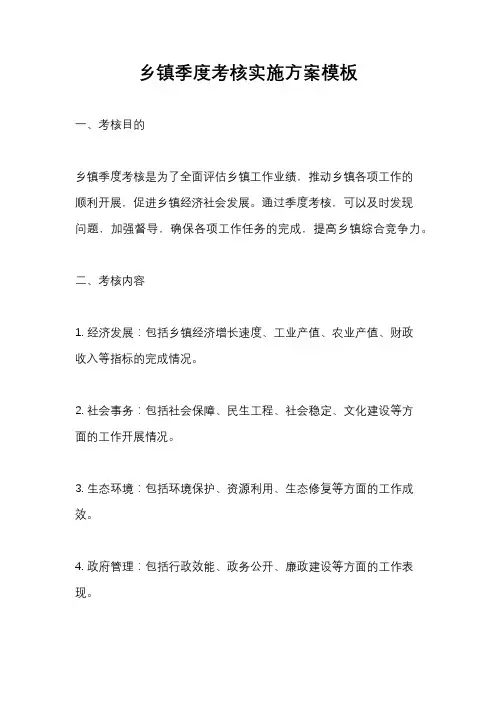 乡镇季度考核实施方案模板

一、考核目的

乡镇季度考核是为了全面评估乡镇工作业绩，推动乡镇各项工作的顺利开展，促进乡镇经济社会发展。通过季度考核，可以及时发现问题，加强督导，确保各项工作任务的完成，提高乡镇综合竞争力。

二、考核内容

1. 经济发展：包括乡镇经济增长速度、工业产值、农业产值、财政收入等指标的完成情况。

2. 社会事务：包括社会保障、民生工程、社会稳定、文化建设等方面的工作开展情况。

3. 生态环境：包括环境保护、资源利用、生态修复等方面的工作成效。

4. 政府管理：包括行政效能、政务公开、廉政建设等方面的工作表现。